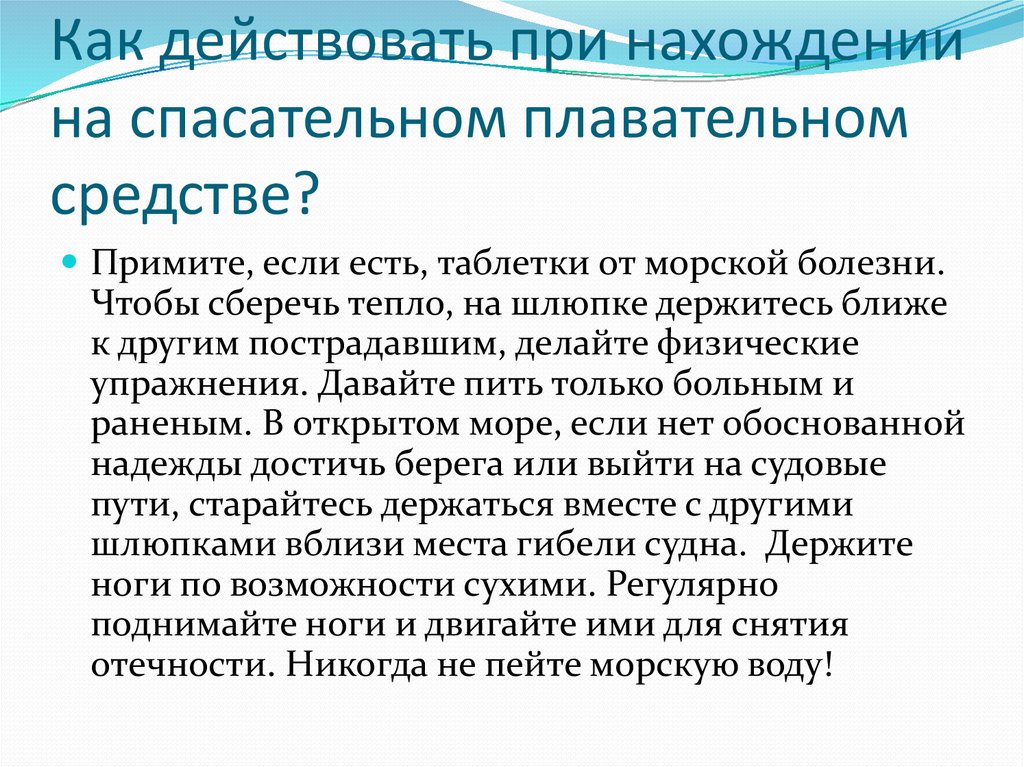 Как действовать при нахождении на спасательном плавательном средстве?

Примите, если есть, таблетки от морской болезни. Чтобы сберечь тепло, на шлюпке держитесь ближе к другим пострадавшим, делайте физические упражнения. Давайте пить только больным и раненым. В открытом море, если нет обоснованной надежды достичь берега или выйти на судовые пути, старайтесь держаться вместе с другими шлюпками вблизи места гибели судна. Держите ноги по возможности сухими. Регулярно поднимайте ноги и двигайте ими для снятия отечности. Никогда не пейте морскую воду!